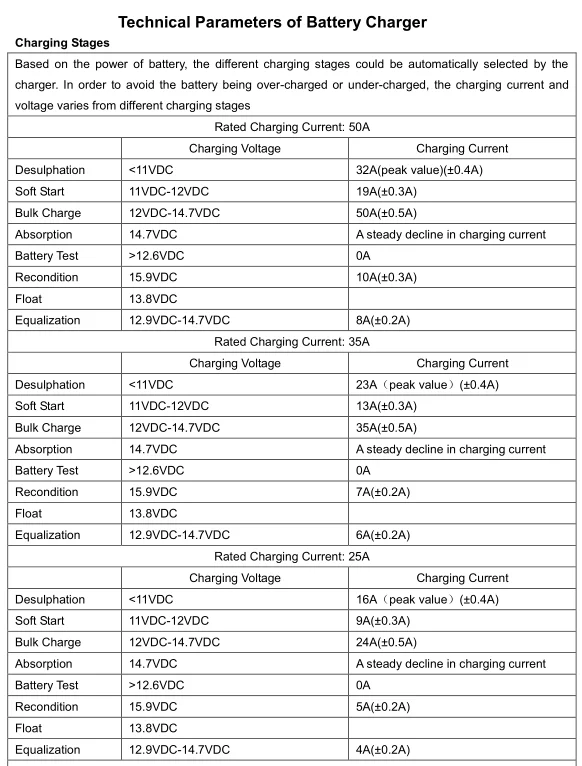 Technical Parameters of Battery Charger

Charging Stages

Based on the power of battery, the different charging stages could be automatically selected by the charger. In order to avoid the battery being over-charged or under-charged, the charging current and voltage varies from different charging stages

Rated Charging Current: 50A

| | Charging Voltage | Charging Current |
|---|---|---|
| Desulphation | <11VDC | 32A(peak value)(±0.4A) |
| Soft Start | 11VDC-12VDC | 19A(±0.3A) |
| Bulk Charge | 12VDC-14.7VDC | 50A(±0.5A) |
| Absorption | 14.7VDC | A steady decline in charging current |
| Battery Test | >12.6VDC | 0A |
| Recondition | 15.9VDC | 10A(±0.3A) |
| Float | 13.8VDC | |
| Equalization | 12.9VDC-14.7VDC | 8A(±0.2A) |

Rated Charging Current: 35A

| | Charging Voltage | Charging Current |
|---|---|---|
| Desulphation | <11VDC | 23A（peak value）(±0.4A) |
| Soft Start | 11VDC-12VDC | 13A(±0.3A) |
| Bulk Charge | 12VDC-14.7VDC | 35A(±0.5A) |
| Absorption | 14.7VDC | A steady decline in charging current |
| Battery Test | >12.6VDC | 0A |
| Recondition | 15.9VDC | 7A(±0.2A) |
| Float | 13.8VDC | |
| Equalization | 12.9VDC-14.7VDC | 6A(±0.2A) |

Rated Charging Current: 25A

| | Charging Voltage | Charging Current |
|---|---|---|
| Desulphation | <11VDC | 16A（peak value）(±0.4A) |
| Soft Start | 11VDC-12VDC | 9A(±0.3A) |
| Bulk Charge | 12VDC-14.7VDC | 24A(±0.5A) |
| Absorption | 14.7VDC | A steady decline in charging current |
| Battery Test | >12.6VDC | 0A |
| Recondition | 15.9VDC | 5A(±0.2A) |
| Float | 13.8VDC | |
| Equalization | 12.9VDC-14.7VDC | 4A(±0.2A) |